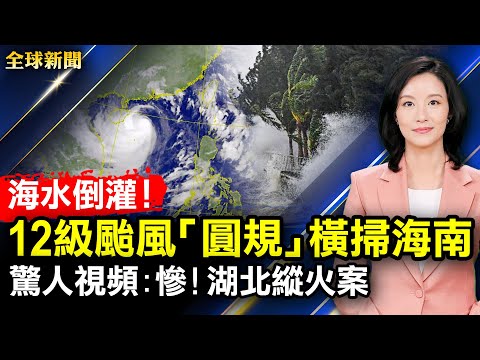 全球新聞

海水倒灌！

12級颱風「圓規」橫掃海南

驚人視頻：慘！湖北縱火案